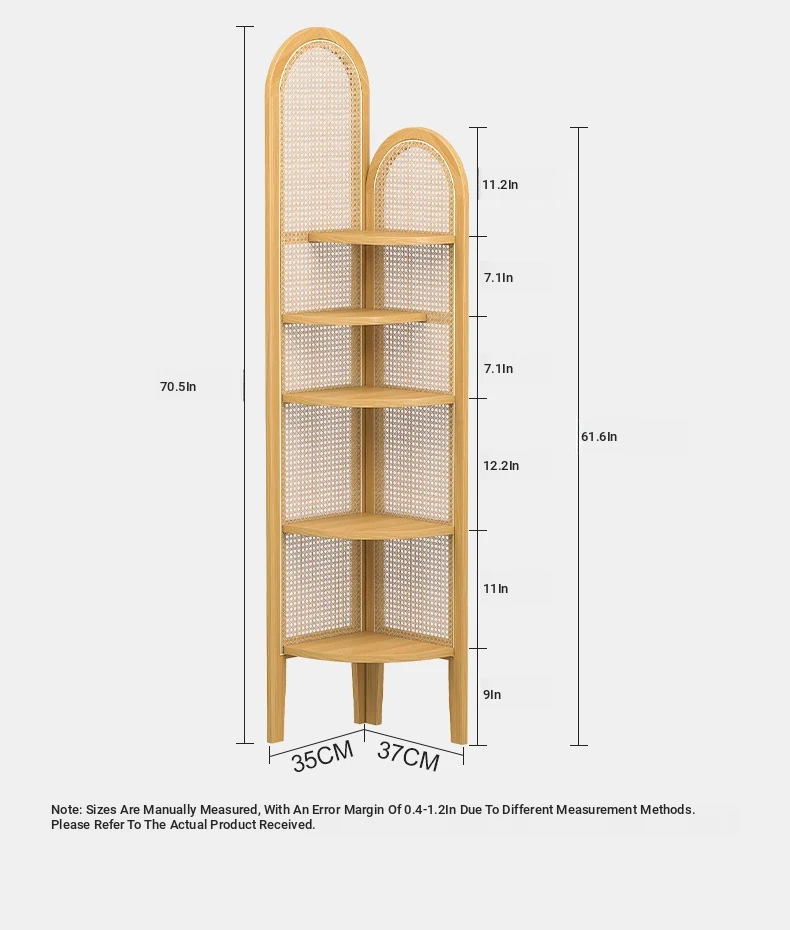 70.5In

11.2In

7.1In

7.1In

12.2In

11In

9In

61.6In

35CM

37CM

Note: Sizes Are Manually Measured, With An Error Margin Of 0.4-1.2In Due To Different Measurement Methods. Please Refer To The Actual Product Received.